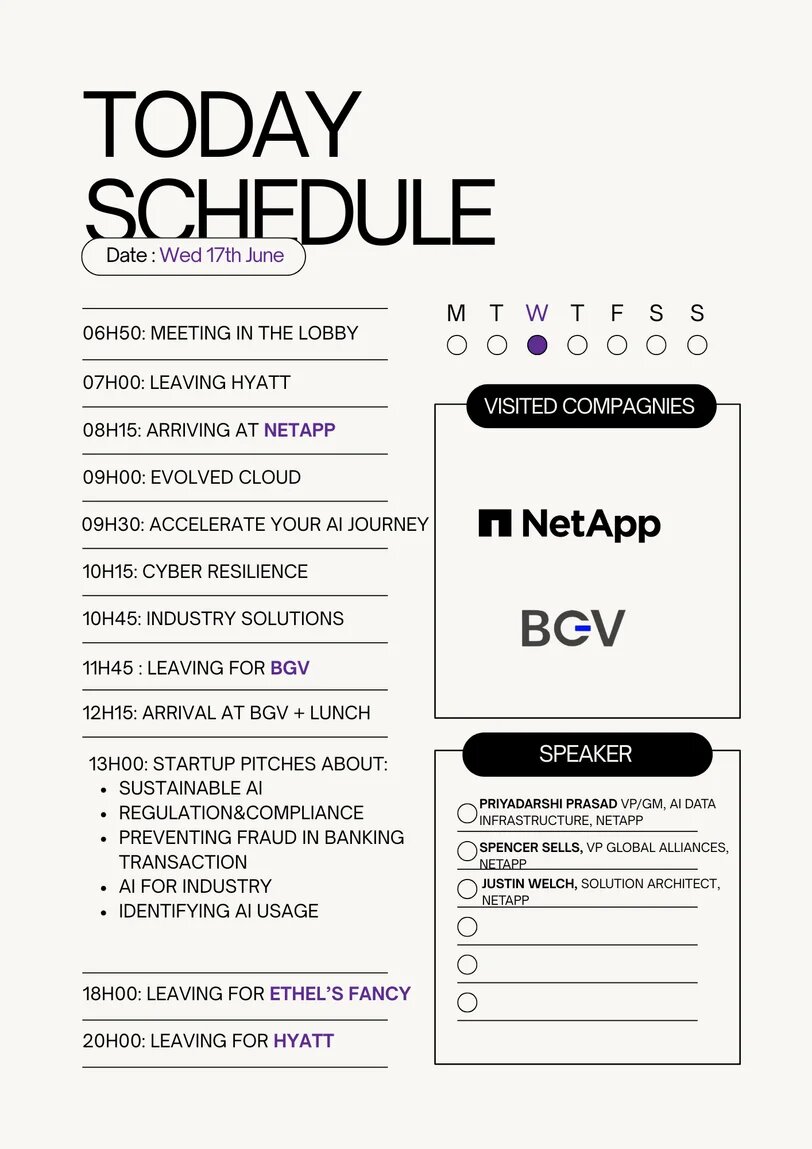 TODAY SCHEDULE

Date : Wed 17th June

06H50: MEETING IN THE LOBBY

07H00: LEAVING HYATT

08H15: ARRIVING AT NETAPP

09H00: EVOLVED CLOUD

09H30: ACCELERATE YOUR AI JOURNEY

10H15: CYBER RESILIENCE

10H45: INDUSTRY SOLUTIONS

11H45 : LEAVING FOR BGV

12H15: ARRIVAL AT BGV + LUNCH

13H00: STARTUP PITCHES ABOUT:
- SUSTAINABLE AI
- REGULATION&COMPLIANCE
- PREVENTING FRAUD IN BANKING TRANSACTION
- AI FOR INDUSTRY
- IDENTIFYING AI USAGE

18H00: LEAVING FOR ETHEL'S FANCY

20H00: LEAVING FOR HYATT

M T W T F S S

VISITED COMPAGNIES

NetApp

BGV

SPEAKER

PRIYADARSHI PRASAD VP/GM, AI DATA INFRASTRUCTURE, NETAPP

SPENCER SELLS, VP GLOBAL ALLIANCES, NETAPP

JUSTIN WELCH, SOLUTION ARCHITECT, NETAPP